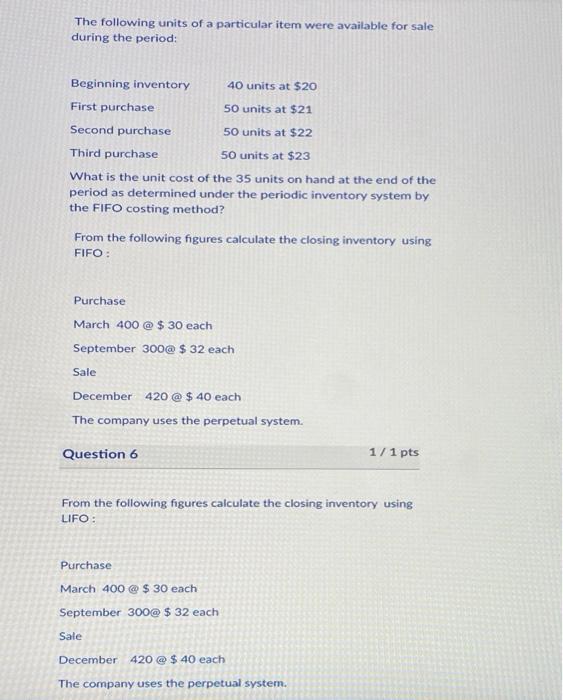 The following units of a particular item were available for sale during the period:

Beginning inventory 40 units at $20
First purchase 50 units at $21
Second purchase 50 units at $22
Third purchase 50 units at $23

What is the unit cost of the 35 units on hand at the end of the period as determined under the periodic inventory system by the FIFO costing method?

From the following figures calculate the closing inventory using FIFO :

Purchase

March 400 @ $ 30 each

September 300@ $ 32 each

Sale

December 420 @ $ 40 each

The company uses the perpetual system.

Question 6

1 / 1 pts

From the following figures calculate the closing inventory using LIFO :

Purchase

March 400 @ $ 30 each

September 300@ $ 32 each

Sale

December 420 @ $ 40 each

The company uses the perpetual system.